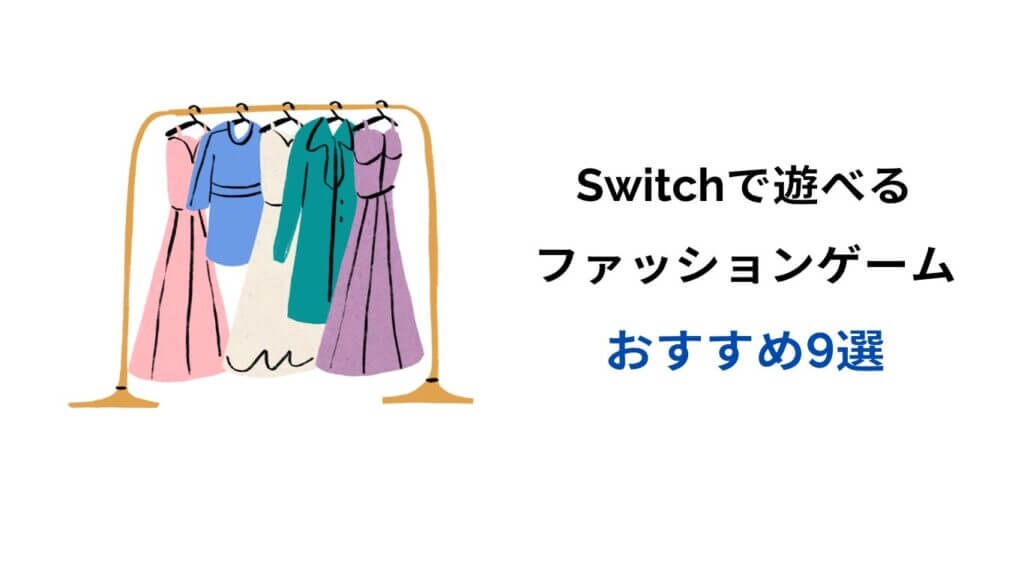 Switchで遊べる
ファッションゲーム
おすすめ9選